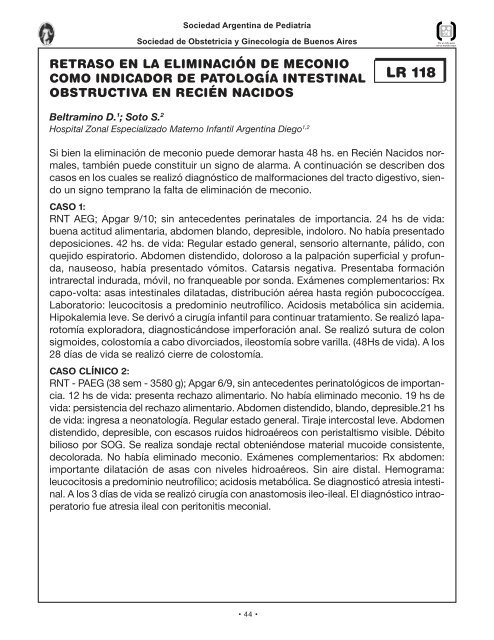 Sociedad Argentina de Pediatría

Sociedad de Obstetricia y Ginecología de Buenos Aires

RETRASO EN LA ELIMINACIÓN DE MECONIO COMO INDICADOR DE PATOLOGÍA INTESTINAL OBSTRUCTIVA EN RECIÉN NACIDOS

LR 118

Beltramino D.$^1$; Soto S.$^2$

Hospital Zonal Especializado Materno Infantil Argentina Diego$^{1,2}$

Si bien la eliminación de meconio puede demorar hasta 48 hs. en Recién Nacidos normales, también puede constituir un signo de alarma. A continuación se describen dos casos en los cuales se realizó diagnóstico de malformaciones del tracto digestivo, siendo un signo temprano la falta de eliminación de meconio.

CASO 1:
RNT AEG; Apgar 9/10; sin antecedentes perinatales de importancia. 24 hs de vida: buena actitud alimentaria, abdomen blando, depresible, indoloro. No había presentado deposiciones. 42 hs. de vida: Regular estado general, sensorio alternante, pálido, con quejido espiratorio. Abdomen distendido, doloroso a la palpación superficial y profunda, nauseoso, había presentado vómitos. Catarsis negativa. Presentaba formación intrarectal indurada, móvil, no franqueable por sonda. Exámenes complementarios: Rx capo-volta: asas intestinales dilatadas, distribución aérea hasta región pubococcígea. Laboratorio: leucocitosis a predominio neutrofílico. Acidosis metabólica sin acidemia. Hipokalemia leve. Se derivó a cirugía infantil para continuar tratamiento. Se realizó laparotomía exploradora, diagnosticándose imperforación anal. Se realizó sutura de colon sigmoides, colostomía a cabo divorciados, ileostomía sobre varilla. (48Hs de vida). A los 28 días de vida se realizó cierre de colostomía.

CASO CLÍNICO 2:
RNT - PAEG (38 sem - 3580 g); Apgar 6/9, sin antecedentes perinatológicos de importancia. 12 hs de vida: presenta rechazo alimentario. No había eliminado meconio. 19 hs de vida: persistencia del rechazo alimentario. Abdomen distendido, blando, depresible.21 hs de vida: ingresa a neonatología. Regular estado general. Tiraje intercostal leve. Abdomen distendido, depresible, con escasos ruidos hidroaéreos con peristaltismo visible. Débito bilioso por SOG. Se realiza sondaje rectal obteniéndose material mucoide consistente, decolorada. No había eliminado meconio. Exámenes complementarios: Rx abdomen: importante dilatación de asas con niveles hidroaéreos. Sin aire distal. Hemograma: leucocitosis a predominio neutrofílico; acidosis metabólica. Se diagnosticó atresia intestinal. A los 3 días de vida se realizó cirugía con anastomosis ileo-ileal. El diagnóstico intraoperatorio fue atresia ileal con peritonitis meconial.

• 44 •